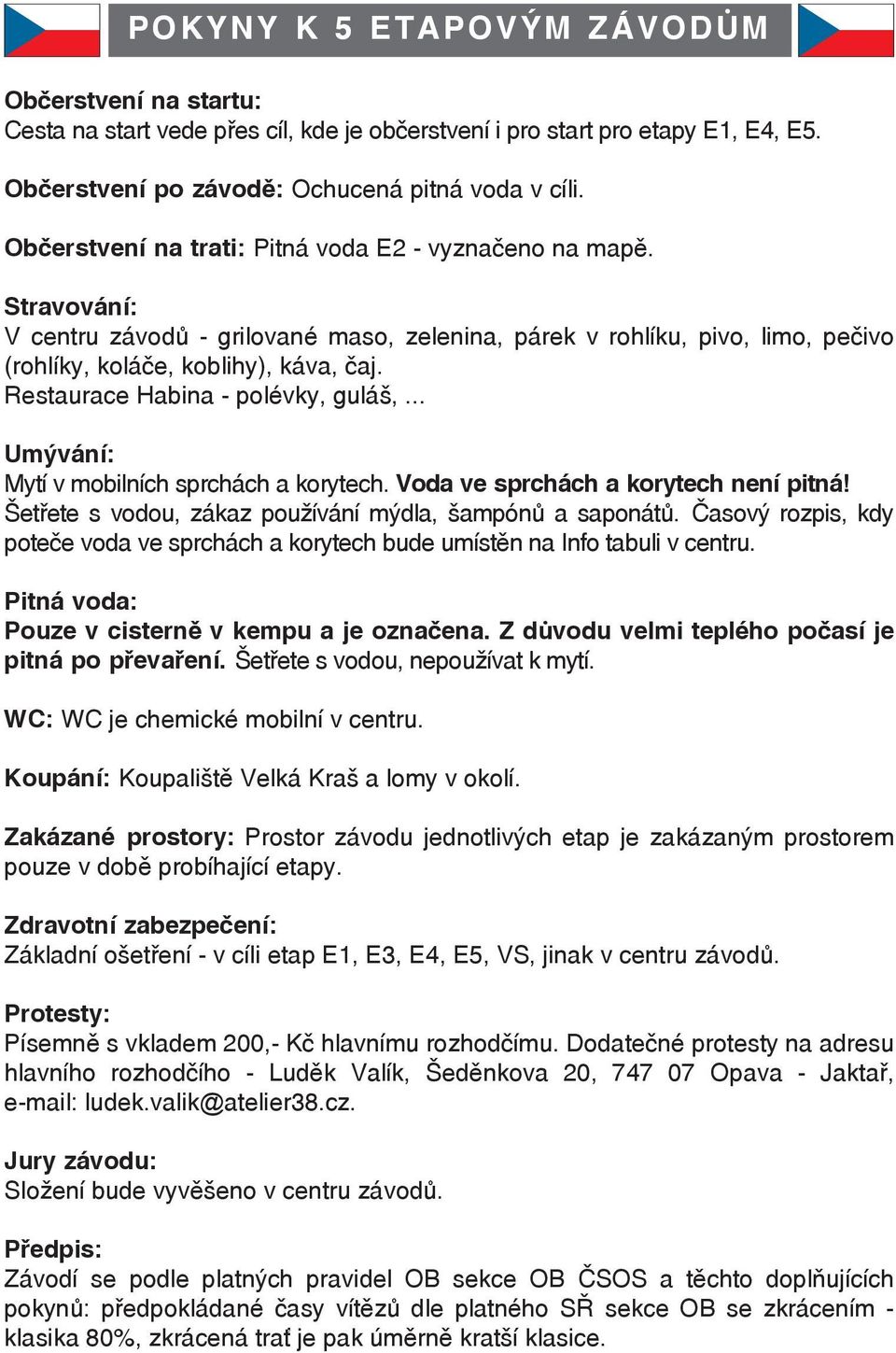 POKYNY K 5 ETAPOVÝM ZÁVODŮM

Občerstvení na startu:
Cesta na start vede přes cíl, kde je občerstvení i pro start pro etapy E1, E4, E5.

Občerstvení po závodě: Ochucená pitná voda v cíli.

Občerstvení na trati: Pitná voda E2 - vyznačeno na mapě.

Stravování:
V centru závodů - grilované maso, zelenina, párek v rohlíku, pivo, limo, pečivo (rohlíky, koláče, koblihy), káva, čaj.
Restaurace Habina - polévky, guláš, ...

Umývání:
Mytí v mobilních sprchách a korytech. Voda ve sprchách a korytech není pitná! Šetřete s vodou, zákaz používání mýdla, šampónů a saponátů. Časový rozpis, kdy poteče voda ve sprchách a korytech bude umístěn na Info tabuli v centru.

Pitná voda:
Pouze v cisterně v kempu a je označena. Z důvodu velmi teplého počasí je pitná po převaření. Šetřete s vodou, nepoužívat k mytí.

WC: WC je chemické mobilní v centru.

Koupání: Koupaliště Velká Kraš a lomy v okolí.

Zakázané prostory: Prostor závodu jednotlivých etap je zakázaným prostorem pouze v době probíhající etapy.

Zdravotní zabezpečení:
Základní ošetření - v cíli etap E1, E3, E4, E5, VS, jinak v centru závodů.

Protesty:
Písemně s vkladem 200,- Kč hlavnímu rozhodčímu. Dodatečné protesty na adresu hlavního rozhodčího - Luděk Valík, Šeděnkova 20, 747 07 Opava - Jaktař, e-mail: ludek.valik@atelier38.cz.

Jury závodu:
Složení bude vyvěšeno v centru závodů.

Předpis:
Závodí se podle platných pravidel OB sekce OB ČSOS a těchto doplňujících pokynů: předpokládané časy vítězů dle platného SŘ sekce OB se zkrácením - klasika 80%, zkrácená trať je pak úměrně kratší klasice.